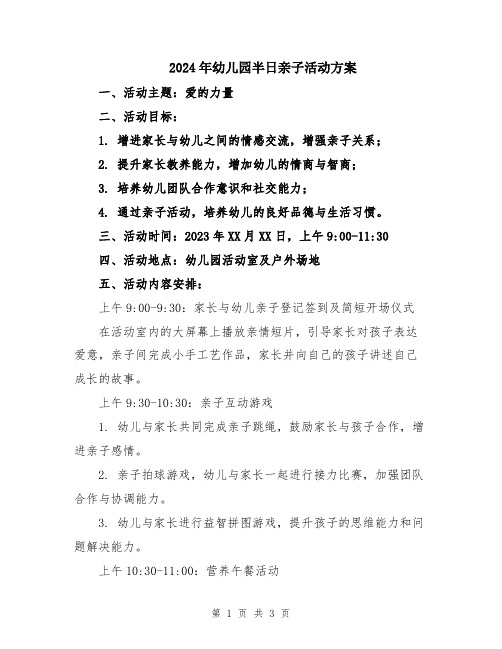 2024年幼儿园半日亲子活动方案

一、活动主题：爱的力量

二、活动目标：

1. 增进家长与幼儿之间的情感交流，增强亲子关系；

2. 提升家长教养能力，增加幼儿的情商与智商；

3. 培养幼儿团队合作意识和社交能力；

4. 通过亲子活动，培养幼儿的良好品德与生活习惯。

三、活动时间：2023年XX月XX日，上午9:00-11:30

四、活动地点：幼儿园活动室及户外场地

五、活动内容安排：

上午9:00-9:30：家长与幼儿亲子登记签到及简短开场仪式

在活动室内的大屏幕上播放亲情短片，引导家长对孩子表达爱意，亲子间完成小手工艺作品，家长并向自己的孩子讲述自己成长的故事。

上午9:30-10:30：亲子互动游戏

1. 幼儿与家长共同完成亲子跳绳，鼓励家长与孩子合作，增进亲子感情。

2. 亲子拍球游戏，幼儿与家长一起进行接力比赛，加强团队合作与协调能力。

3. 幼儿与家长进行益智拼图游戏，提升孩子的思维能力和问题解决能力。

上午10:30-11:00：营养午餐活动

第 1 页 共 3 页